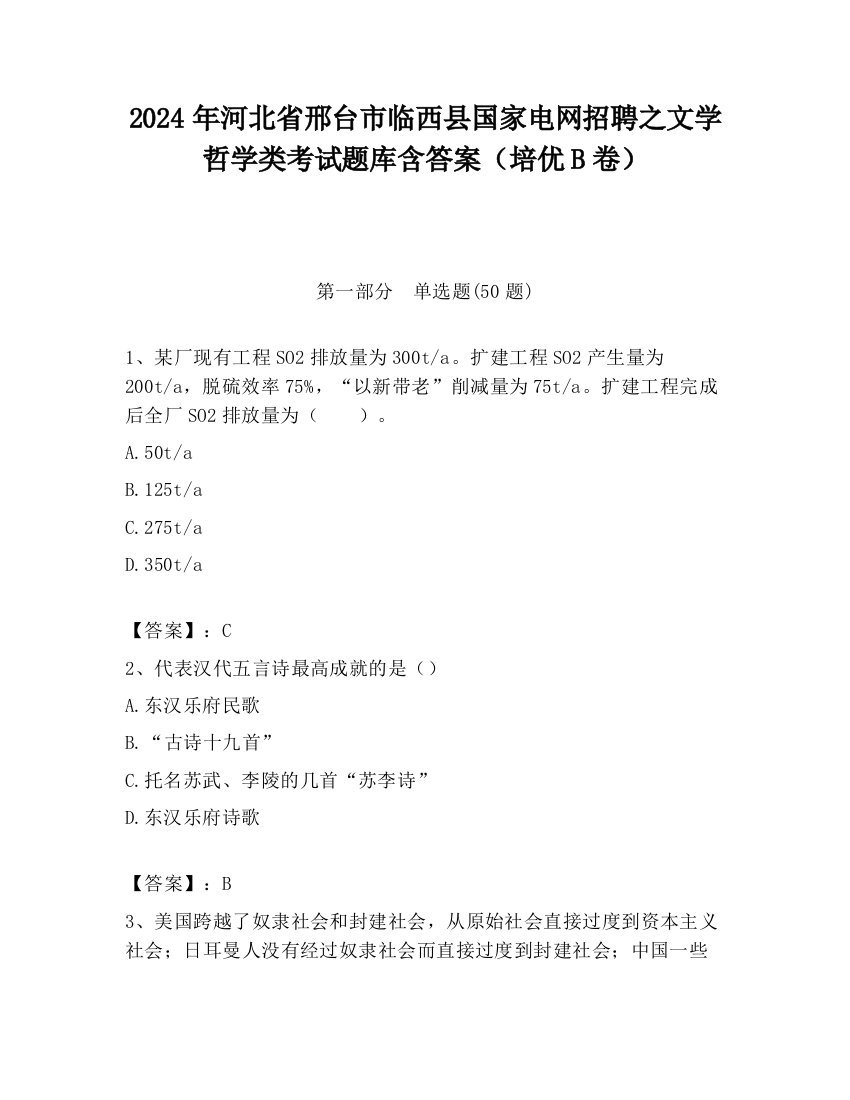 2024 年河北省邢台市临西县国家电网招聘之文学哲学类考试题库含答案（培优 B 卷）

第一部分　单选题(50 题)

1、某厂现有工程 SO2 排放量为 300t/a。扩建工程 SO2 产生量为 200t/a，脱硫效率 75%，“以新带老”削减量为 75t/a。扩建工程完成后全厂 SO2 排放量为（　　）。

A.50t/a

B.125t/a

C.275t/a

D.350t/a

【答案】：C

2、代表汉代五言诗最高成就的是（）

A.东汉乐府民歌

B.“古诗十九首”

C.托名苏武、李陵的几首“苏李诗”

D.东汉乐府诗歌

【答案】：B

3、美国跨越了奴隶社会和封建社会，从原始社会直接过度到资本主义社会；日耳曼人没有经过奴隶社会而直接过度到封建社会；中国一些